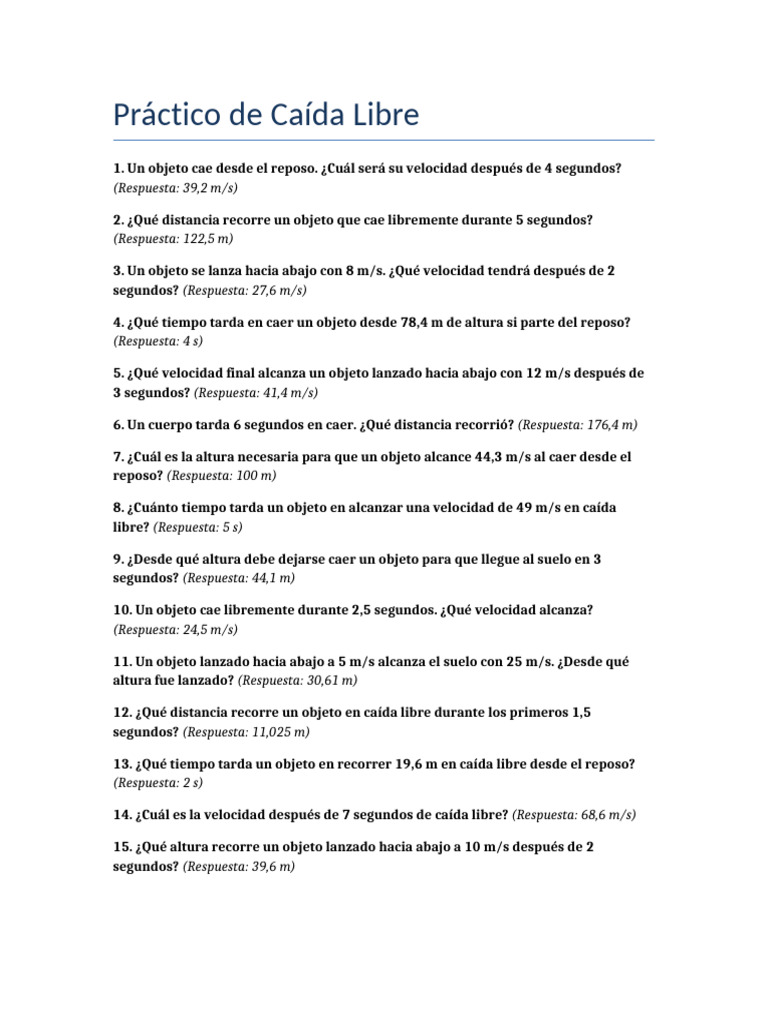 Práctico de Caída Libre

1. Un objeto cae desde el reposo. ¿Cuál será su velocidad después de 4 segundos? (Respuesta: 39,2 m/s)

2. ¿Qué distancia recorre un objeto que cae libremente durante 5 segundos? (Respuesta: 122,5 m)

3. Un objeto se lanza hacia abajo con 8 m/s. ¿Qué velocidad tendrá después de 2 segundos? (Respuesta: 27,6 m/s)

4. ¿Qué tiempo tarda en caer un objeto desde 78,4 m de altura si parte del reposo? (Respuesta: 4 s)

5. ¿Qué velocidad final alcanza un objeto lanzado hacia abajo con 12 m/s después de 3 segundos? (Respuesta: 41,4 m/s)

6. Un cuerpo tarda 6 segundos en caer. ¿Qué distancia recorrió? (Respuesta: 176,4 m)

7. ¿Cuál es la altura necesaria para que un objeto alcance 44,3 m/s al caer desde el reposo? (Respuesta: 100 m)

8. ¿Cuánto tiempo tarda un objeto en alcanzar una velocidad de 49 m/s en caída libre? (Respuesta: 5 s)

9. ¿Desde qué altura debe dejarse caer un objeto para que llegue al suelo en 3 segundos? (Respuesta: 44,1 m)

10. Un objeto cae libremente durante 2,5 segundos. ¿Qué velocidad alcanza? (Respuesta: 24,5 m/s)

11. Un objeto lanzado hacia abajo a 5 m/s alcanza el suelo con 25 m/s. ¿Desde qué altura fue lanzado? (Respuesta: 30,61 m)

12. ¿Qué distancia recorre un objeto en caída libre durante los primeros 1,5 segundos? (Respuesta: 11,025 m)

13. ¿Qué tiempo tarda un objeto en recorrer 19,6 m en caída libre desde el reposo? (Respuesta: 2 s)

14. ¿Cuál es la velocidad después de 7 segundos de caída libre? (Respuesta: 68,6 m/s)

15. ¿Qué altura recorre un objeto lanzado hacia abajo a 10 m/s después de 2 segundos? (Respuesta: 39,6 m)